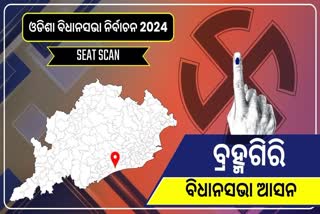 ଓଡିଶା ବିଧାନସଭା ନିର୍ବାଚନ 2024

SEAT SCAN

ବ୍ରହ୍ମଗିରି

ବିଧାନସଭା ଆସନ